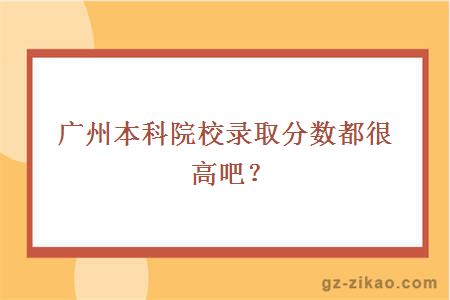 广州本科院校录取分数都很高吧？

gz-zikao.com